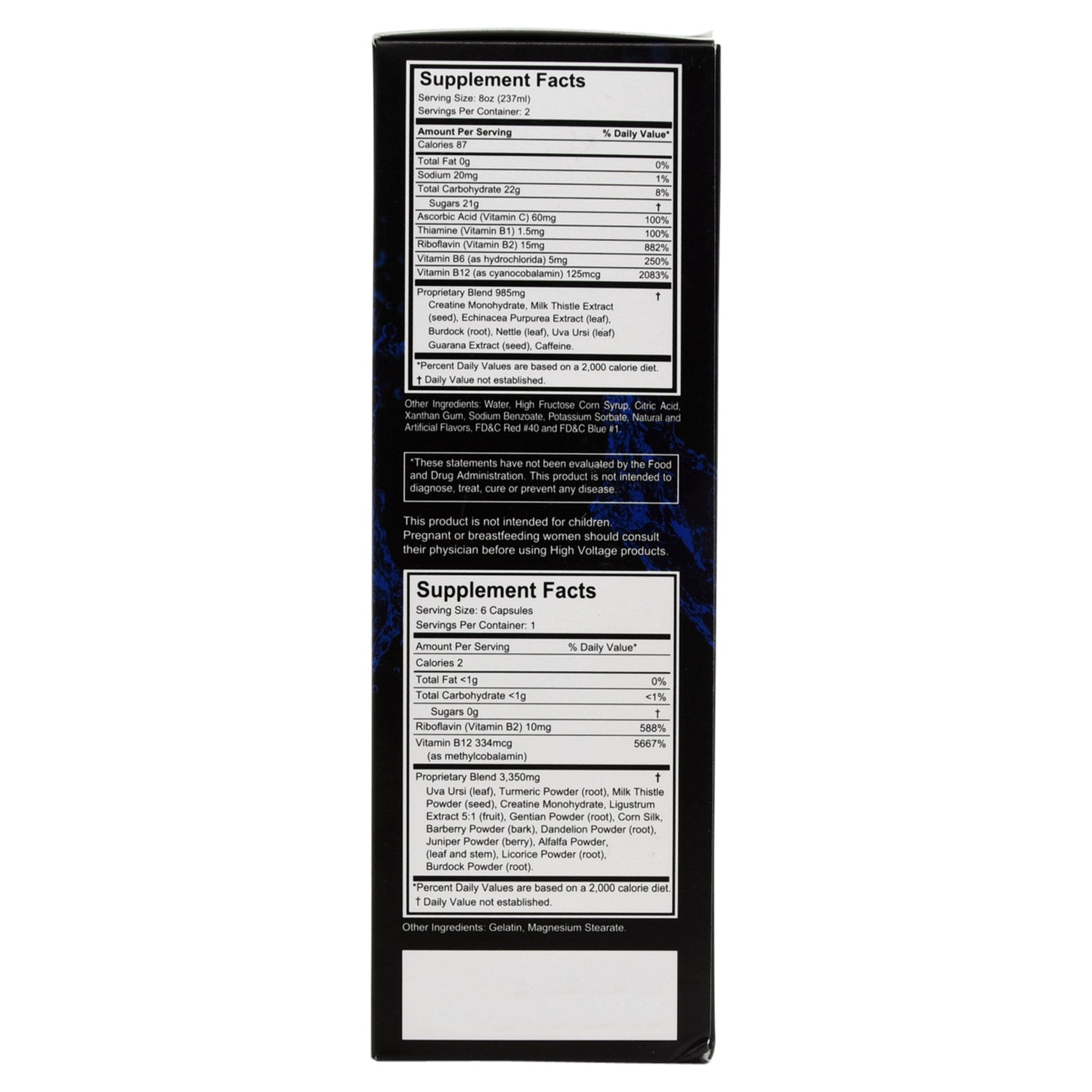 Supplement Facts
Serving Size: 8oz (237ml)
Servings Per Container: 2

| Amount Per Serving | % Daily Value* |
|---|---|
| Calories 87 | |
| Total Fat 0g | 0% |
| Sodium 20mg | 1% |
| Total Carbohydrate 22g | 8% |
| Sugars 21g | † |
| Ascorbic Acid (Vitamin C) 60mg | 100% |
| Thiamine (Vitamin B1) 1.5mg | 100% |
| Riboflavin (Vitamin B2) 15mg | 882% |
| Vitamin B6 (as hydrochlorida) 5mg | 250% |
| Vitamin B12 (as cyanocobalamin) 125mcg | 2083% |
| Proprietary Blend 985mg Creatine Monohydrate, Milk Thistle Extract (seed), Echinacea Purpurea Extract (leaf), Burdock (root), Nettle (leaf), Uva Ursi (leaf) Guarana Extract (seed), Caffeine. | † |

*Percent Daily Values are based on a 2,000 calorie diet.
† Daily Value not established.

Other Ingredients: Water, High Fructose Corn Syrup, Citric Acid, Xanthan Gum, Sodium Benzoate, Potassium Sorbate, Natural and Artificial Flavors, FD&C Red #40 and FD&C Blue #1.

*These statements have not been evaluated by the Food and Drug Administration. This product is not intended to diagnose, treat, cure or prevent any disease.

This product is not intended for children.
Pregnant or breastfeeding women should consult their physician before using High Voltage products.

Supplement Facts
Serving Size: 6 Capsules
Servings Per Container: 1

| Amount Per Serving | % Daily Value* |
|---|---|
| Calories 2 | |
| Total Fat <1g | 0% |
| Total Carbohydrate <1g | <1% |
| Sugars 0g | † |
| Riboflavin (Vitamin B2) 10mg | 588% |
| Vitamin B12 334mcg (as methylcobalamin) | 5667% |
| Proprietary Blend 3,350mg Uva Ursi (leaf), Turmeric Powder (root), Milk Thistle Powder (seed), Creatine Monohydrate, Ligustrum Extract 5:1 (fruit), Gentian Powder (root), Corn Silk, Barberry Powder (bark), Dandelion Powder (root), Juniper Powder (berry), Alfalfa Powder, (leaf and stem), Licorice Powder (root), Burdock Powder (root). | † |

*Percent Daily Values are based on a 2,000 calorie diet.
† Daily Value not established.

Other Ingredients: Gelatin, Magnesium Stearate.